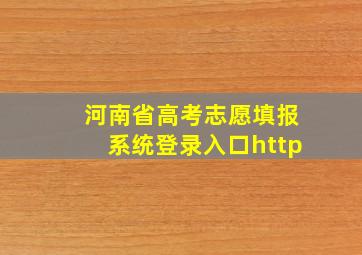 河南省高考志愿填报系统登录入口http